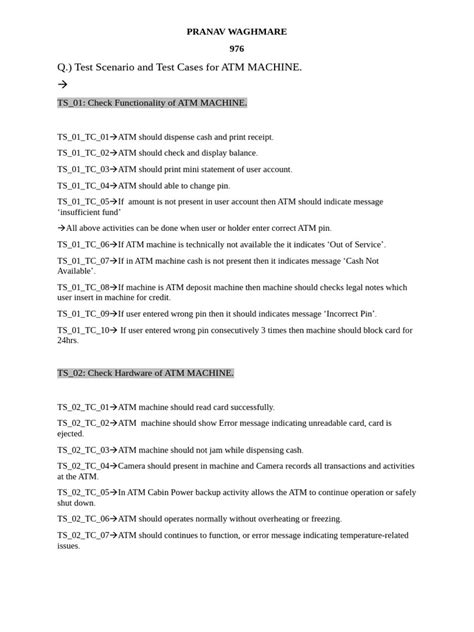 PRANAV WAGHMARE

976

Q.) Test Scenario and Test Cases for ATM MACHINE.

→

TS_01: Check Functionality of ATM MACHINE.

TS_01_TC_01→ATM should dispense cash and print receipt.

TS_01_TC_02→ATM should check and display balance.

TS_01_TC_03→ATM should print mini statement of user account.

TS_01_TC_04→ATM should able to change pin.

TS_01_TC_05→If amount is not present in user account then ATM should indicate message 'insufficient fund'

→All above activities can be done when user or holder enter correct ATM pin.

TS_01_TC_06→If ATM machine is technically not available the it indicates 'Out of Service'.

TS_01_TC_07→If in ATM machine cash is not present then it indicates message 'Cash Not Available'.

TS_01_TC_08→If machine is ATM deposit machine then machine should checks legal notes which user insert in machine for credit.

TS_01_TC_09→If user entered wrong pin then it should indicates message 'Incorrect Pin'.

TS_01_TC_10→ If user entered wrong pin consecutively 3 times then machine should block card for 24hrs.

TS_02: Check Hardware of ATM MACHINE.

TS_02_TC_01→ATM machine should read card successfully.

TS_02_TC_02→ATM machine should show Error message indicating unreadable card, card is ejected.

TS_02_TC_03→ATM machine should not jam while dispensing cash.

TS_02_TC_04→Camera should present in machine and Camera records all transactions and activities at the ATM.

TS_02_TC_05→In ATM Cabin Power backup activity allows the ATM to continue operation or safely shut down.

TS_02_TC_06→ATM should operates normally without overheating or freezing.

TS_02_TC_07→ATM should continues to function, or error message indicating temperature-related issues.